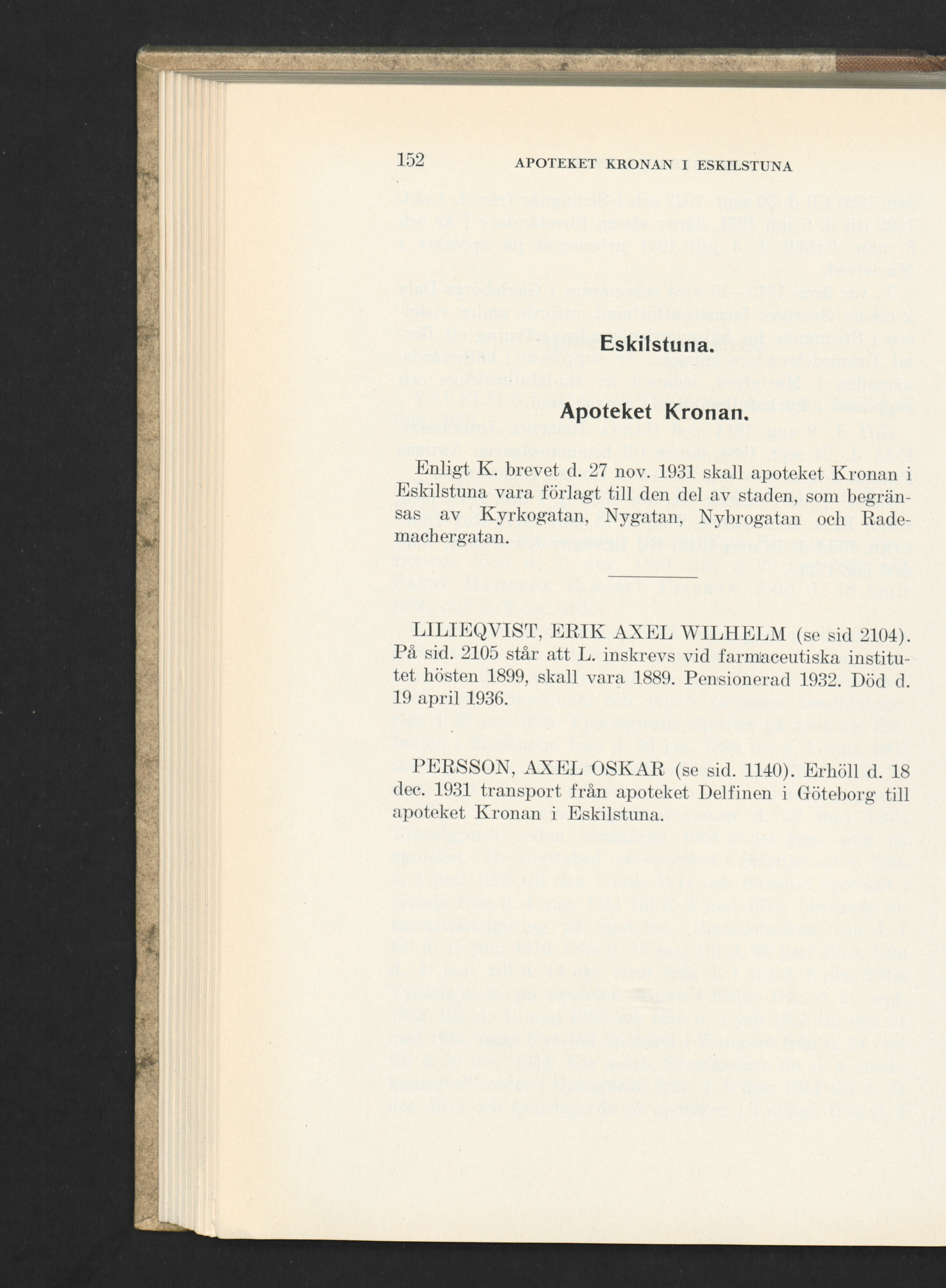 152 APOTEKET KRONAN I ESKILSTUNA

Eskilstuna.

Apoteket Kronan.

Enligt K. brevet d. 27 nov. 1931 skall apoteket Kronan i Eskilstuna vara förlagt till den del av staden, som begränsas av Kyrkogatan, Nygatan, Nybrogatan och Rademachergatan.

LILIEQVIST, ERIK AXEL WILHELM (se sid 2104). På sid. 2105 står att L. inskrevs vid farmaceutiska institutet hösten 1899, skall vara 1889. Pensionerad 1932. Död d. 19 april 1936.

PERSSON, AXEL OSKAR (se sid. 1140). Erhöll d. 18 dec. 1931 transport från apoteket Delfinen i Göteborg till apoteket Kronan i Eskilstuna.